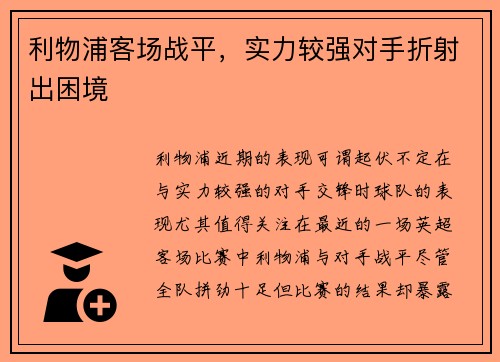 利物浦客场战平，实力较强对手折射出困境

利物浦近期的表现可谓起伏不定在与实力较强的对手交锋时球队的表现尤其值得关注在最近的一场英超客场比赛中利物浦与对手战平尽管全队拼劲十足但比赛的结果却暴露